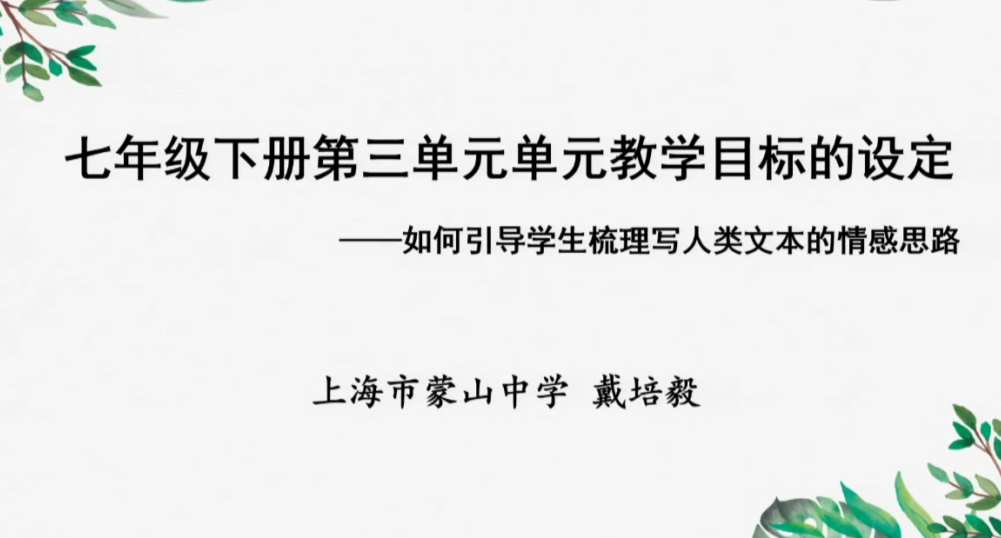 七年级下册第三单元单元教学目标的设定

——如何引导学生梳理写人类文本的情感思路

上海市蒙山中学 戴培毅